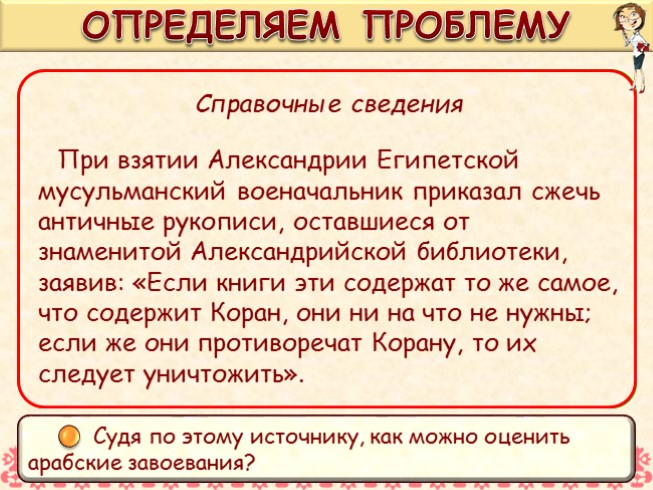 ОПРЕДЕЛЯЕМ ПРОБЛЕМУ

Справочные сведения

При взятии Александрии Египетской мусульманский военачальник приказал сжечь античные рукописи, оставшиеся от знаменитой Александрийской библиотеки, заявив: «Если книги эти содержат то же самое, что содержит Коран, они ни на что не нужны; если же они противоречат Корану, то их следует уничтожить».

Судя по этому источнику, как можно оценить арабские завоевания?